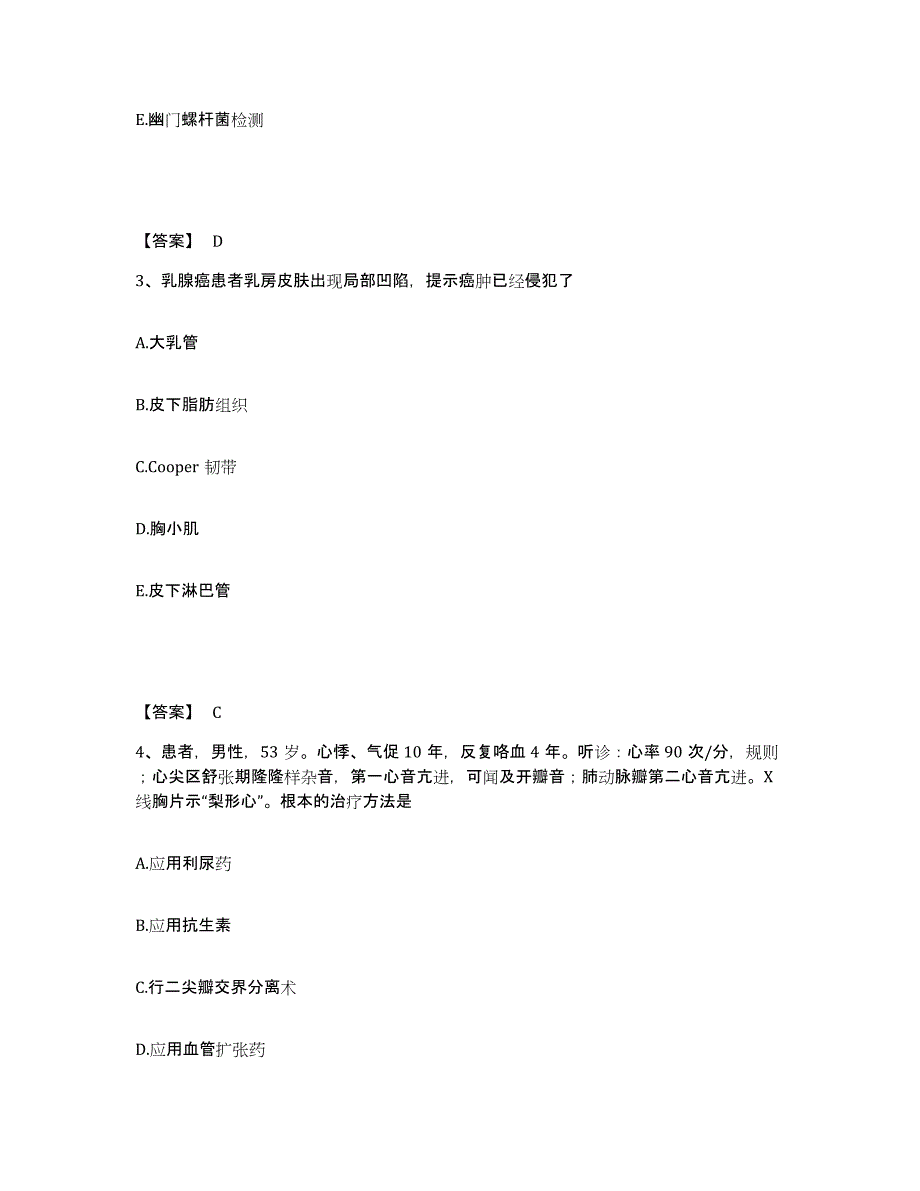 E.幽门螺杆菌检测

【答案】 D

3、乳腺癌患者乳房皮肤出现局部凹陷，提示癌肿已经侵犯了

A.大乳管

B.皮下脂肪组织

C.Cooper 韧带

D.胸小肌

E.皮下淋巴管

【答案】 C

4、患者，男性，53 岁。心悸、气促 10 年，反复咯血 4 年。听诊：心率 90 次/分，规则；心尖区舒张期隆隆样杂音，第一心音亢进，可闻及开瓣音；肺动脉瓣第二心音亢进。X 线胸片示“梨形心”。根本的治疗方法是

A.应用利尿药

B.应用抗生素

C.行二尖瓣交界分离术

D.应用血管扩张药